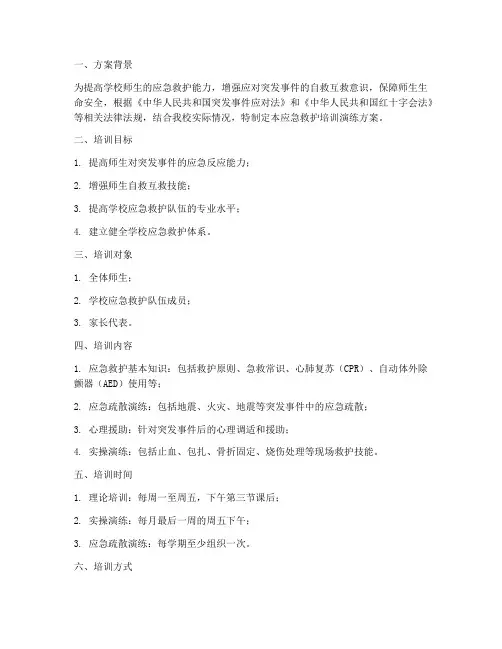 一、方案背景

为提高学校师生的应急救护能力，增强应对突发事件的自救互救意识，保障师生生命安全，根据《中华人民共和国突发事件应对法》和《中华人民共和国红十字会法》等相关法律法规，结合我校实际情况，特制定本应急救护培训演练方案。

二、培训目标

1. 提高师生对突发事件的应急反应能力；

2. 增强师生自救互救技能；

3. 提高学校应急救护队伍的专业水平；

4. 建立健全学校应急救护体系。

三、培训对象

1. 全体师生；

2. 学校应急救护队伍成员；

3. 家长代表。

四、培训内容

1. 应急救护基本知识：包括救护原则、急救常识、心肺复苏（CPR）、自动体外除颤器（AED）使用等；

2. 应急疏散演练：包括地震、火灾、地震等突发事件中的应急疏散；

3. 心理援助：针对突发事件后的心理调适和援助；

4. 实操演练：包括止血、包扎、骨折固定、烧伤处理等现场救护技能。

五、培训时间

1. 理论培训：每周一至周五，下午第三节课后；

2. 实操演练：每月最后一周的周五下午；

3. 应急疏散演练：每学期至少组织一次。

六、培训方式